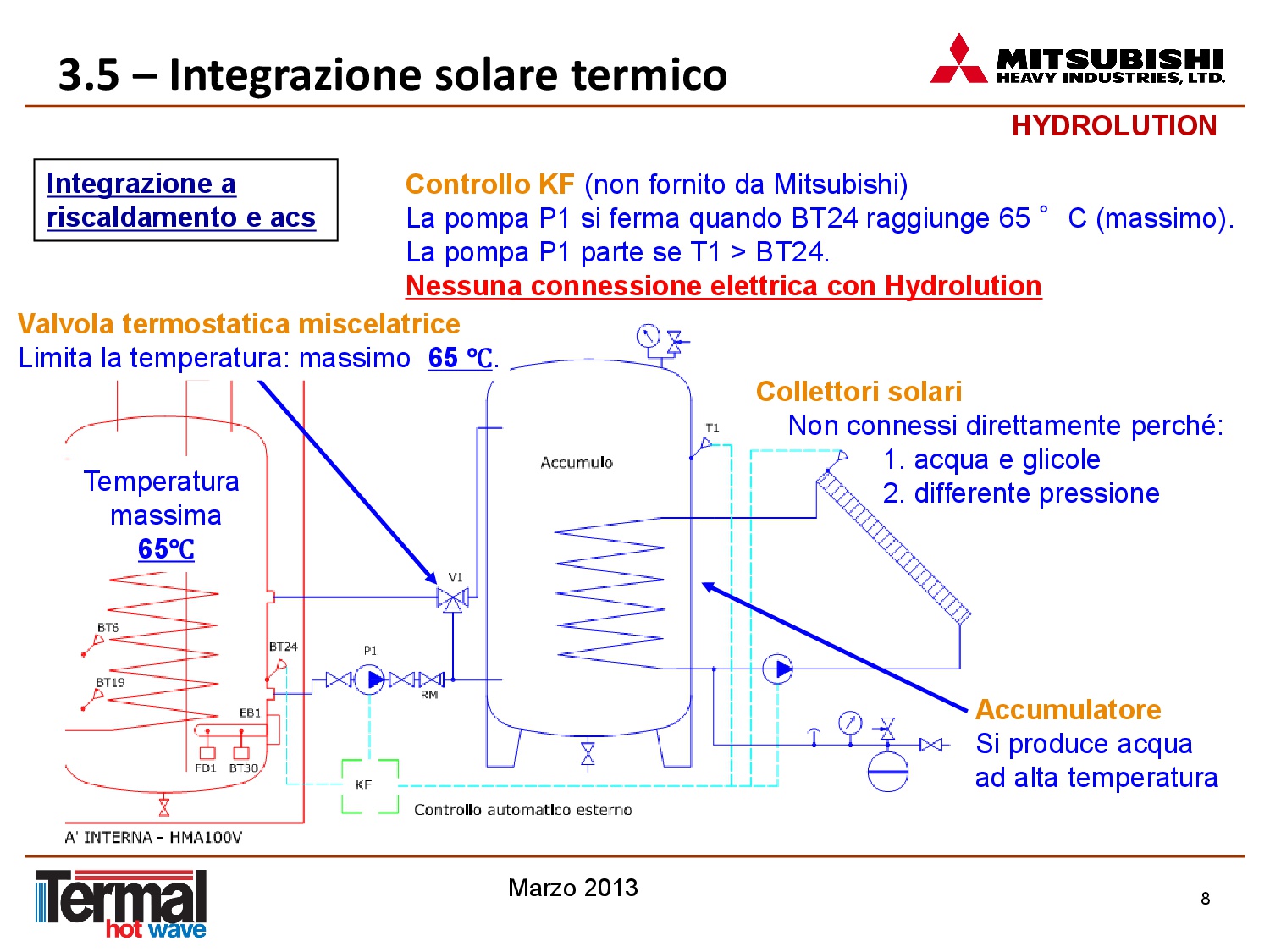 3.5 – Integrazione solare termico

MITSUBISHI
HEAVY INDUSTRIES, LTD.

HYDROLUTION

Integrazione a riscaldamento e acs

Controllo KF (non fornito da Mitsubishi)
La pompa P1 si ferma quando BT24 raggiunge 65 ° C (massimo).
La pompa P1 parte se T1 > BT24.
Nessuna connessione elettrica con Hydrolution

Valvola termostatica miscelatrice
Limita la temperatura: massimo 65 °C.

Collettori solari
Non connessi direttamente perché:
1. acqua e glicole
2. differente pressione

Temperatura massima 65°C

Accumulo

T1

V1

BT6

BT19

BT24

P1

RM

EB1

FD1

BT30

KF

Controllo automatico esterno

A' INTERNA - HMA100V

Accumulatore
Si produce acqua ad alta temperatura

Termal hot wave

Marzo 2013

8